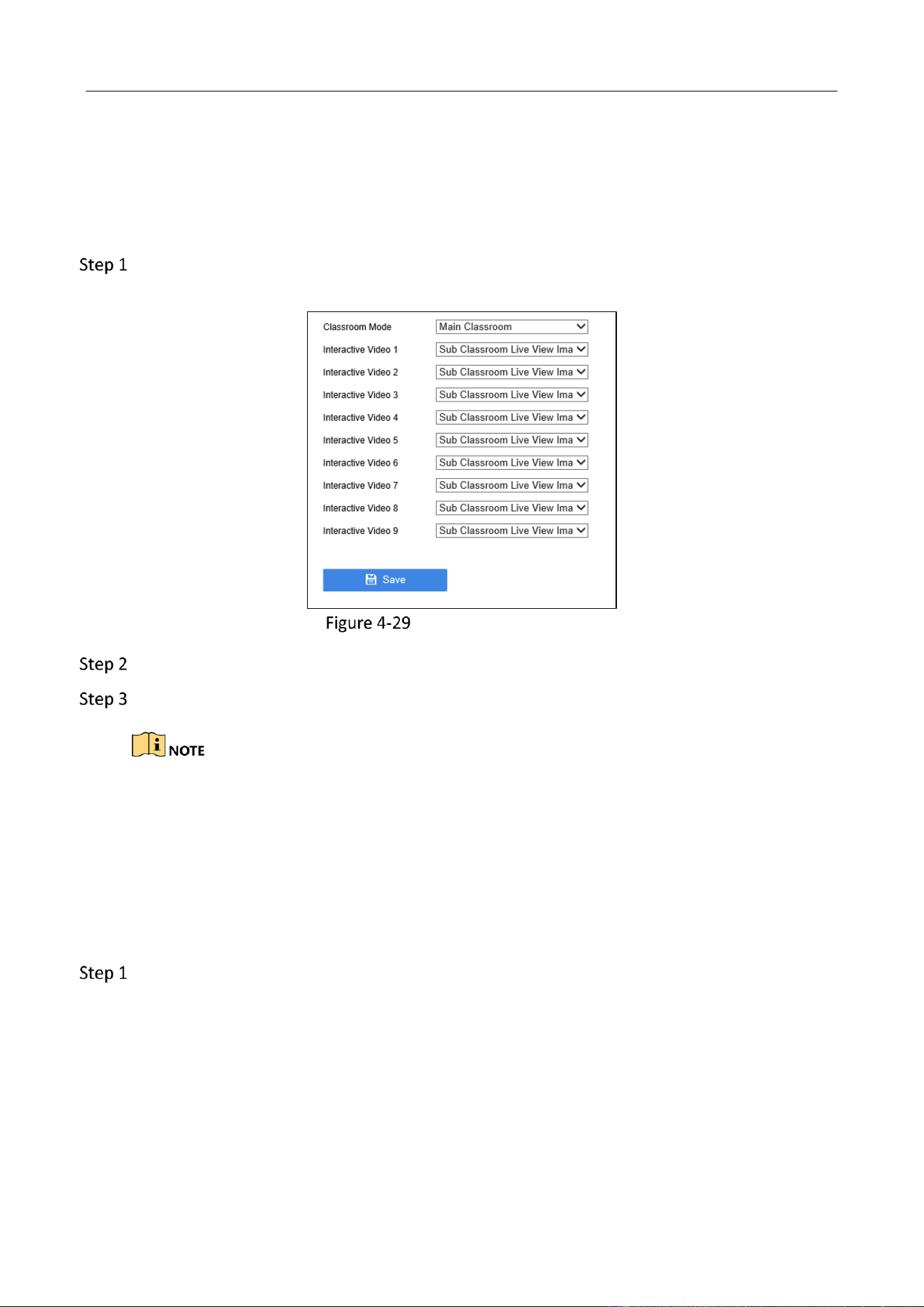 Step 1

Classroom Mode
Main Classroom
Interactive Video 1
Sub Classroom Live View Ima
Interactive Video 2
Sub Classroom Live View Ima
Interactive Video 3
Sub Classroom Live View Ima
Interactive Video 4
Sub Classroom Live View Ima
Interactive Video 5
Sub Classroom Live View Ima
Interactive Video 6
Sub Classroom Live View Ima
Interactive Video 7
Sub Classroom Live View Ima
Interactive Video 8
Sub Classroom Live View Ima
Interactive Video 9
Sub Classroom Live View Ima

Save

Figure 4-29

Step 2

Step 3

NOTE

Step 1